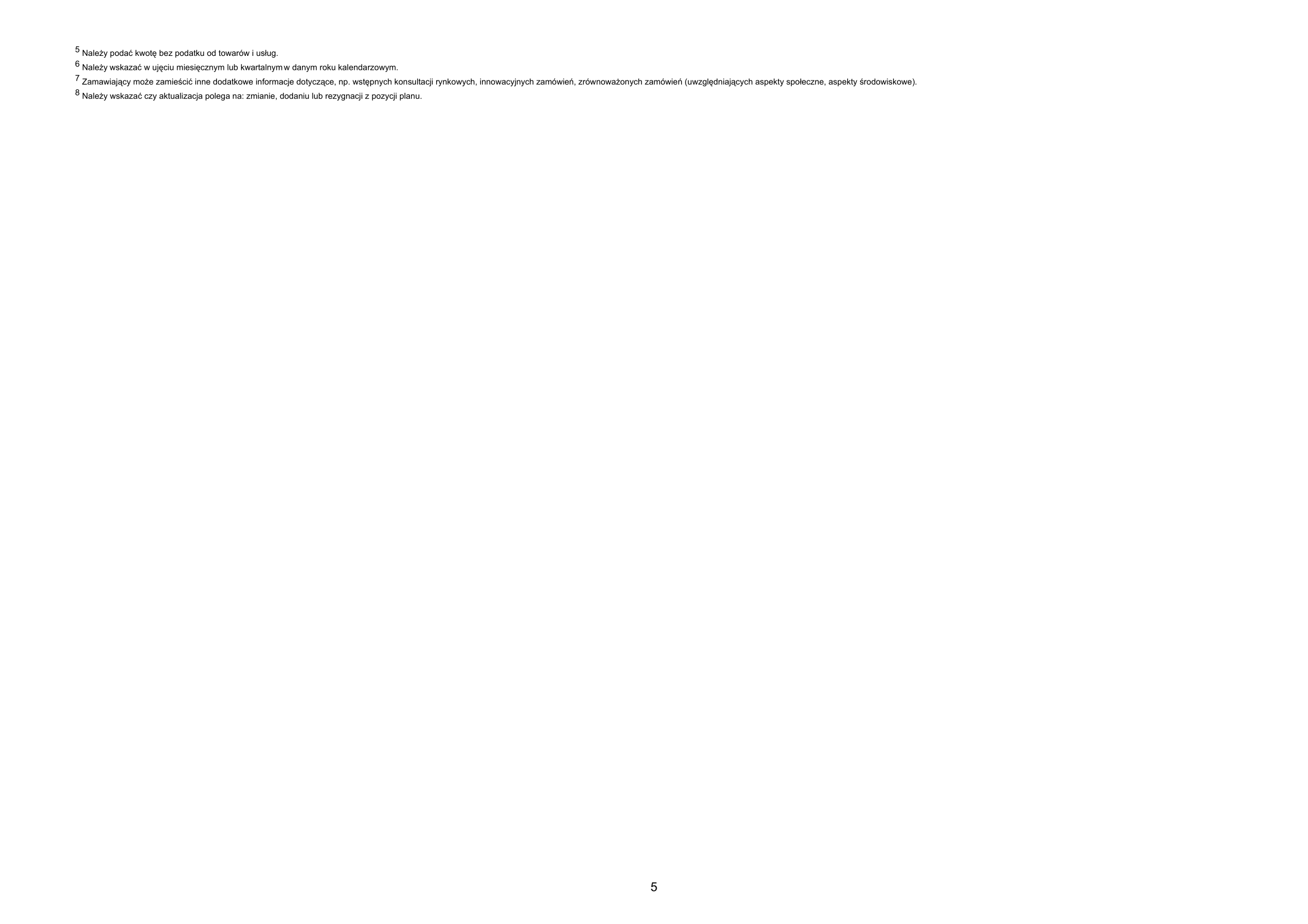 $^{5}$ Należy podać kwotę bez podatku od towarów i usług.

$^{6}$ Należy wskazać w ujęciu miesięcznym lub kwartalnym w danym roku kalendarzowym.

$^{7}$ Zamawiający może zamieścić inne dodatkowe informacje dotyczące, np. wstępnych konsultacji rynkowych, innowacyjnych zamówień, zrównoważonych zamówień (uwzględniających aspekty społeczne, aspekty środowiskowe).

$^{8}$ Należy wskazać czy aktualizacja polega na: zmianie, dodaniu lub rezygnacji z pozycji planu.

5